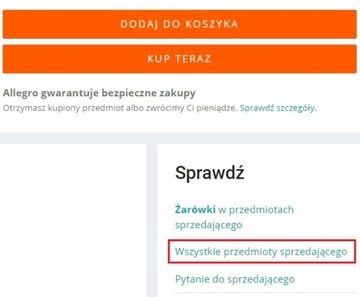 DODAJ DO KOSZYKA

KUP TERAZ

Allegro gwarantuje bezpieczne zakupy
Otrzymasz kupiony przedmiot albo zwrócimy Ci pieniądze. Sprawdź szczegóły.

Sprawdź

Żarówki w przedmiotach sprzedającego

Wszystkie przedmioty sprzedającego

Pytanie do sprzedającego